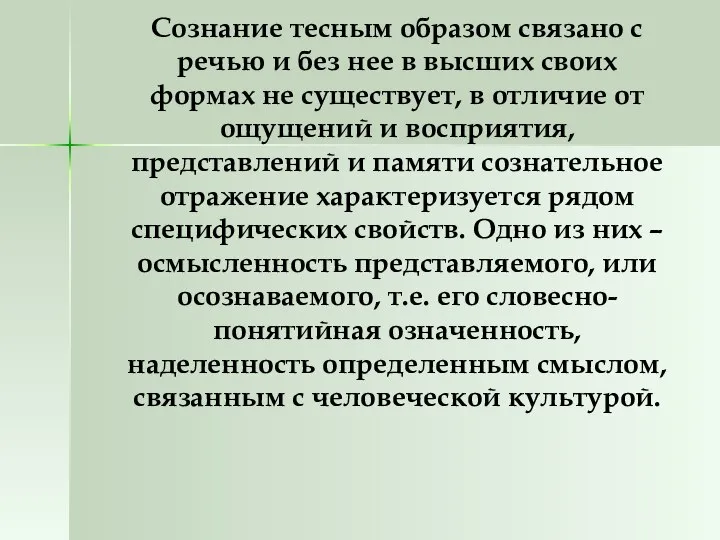 Сознание тесным образом связано с речью и без нее в высших своих формах не существует, в отличие от ощущений и восприятия, представлений и памяти сознательное отражение характеризуется рядом специфических свойств. Одно из них – осмысленность представляемого, или осознаваемого, т.е. его словесно-понятийная означенность, наделенность определенным смыслом, связанным с человеческой культурой.